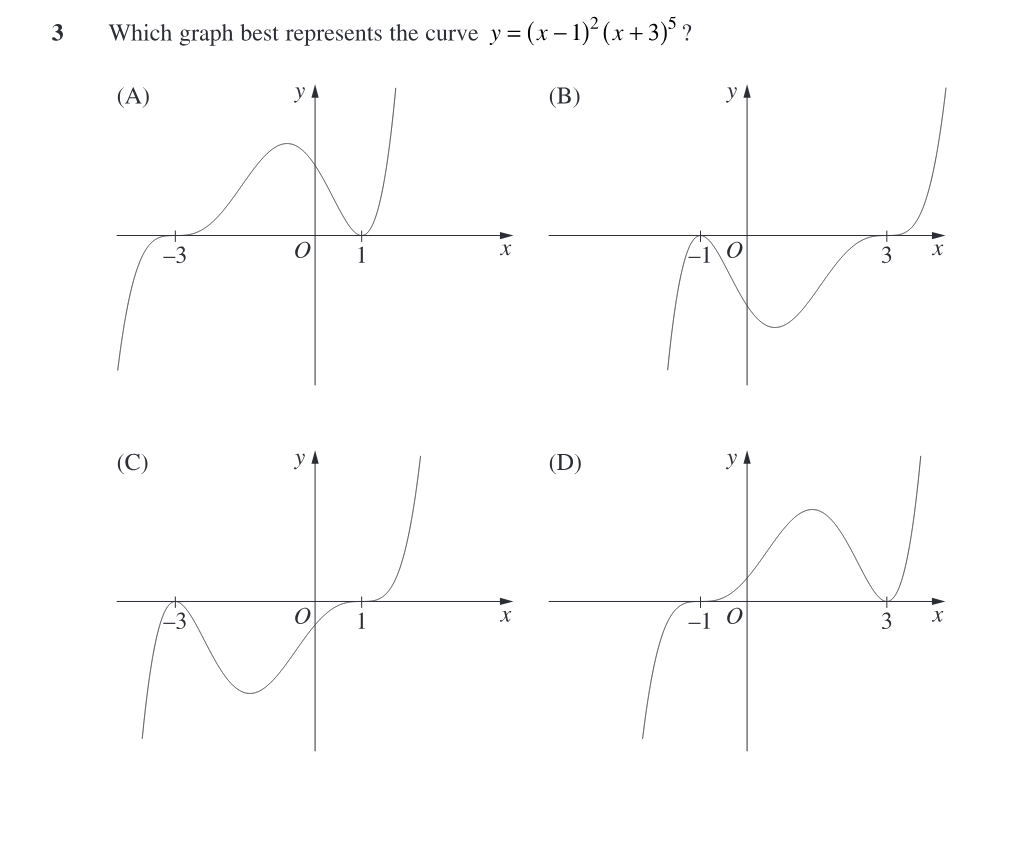 3 Which graph best represents the curve $y = (x-1)^2(x+3)^5$ ?

(A)
$y$
$-3$ $O$ $1$ $x$

(B)
$y$
$-1$ $O$ $3$ $x$

(C)
$y$
$-3$ $O$ $1$ $x$

(D)
$y$
$-1$ $O$ $3$ $x$